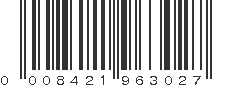 0 008421 963027